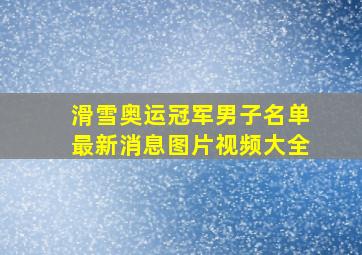 滑雪奥运冠军男子名单
最新消息图片视频大全